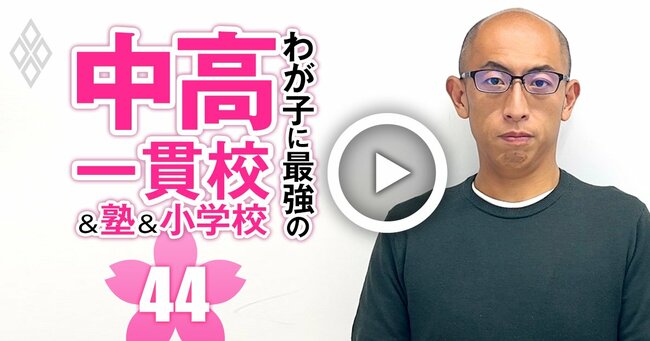 わが子に最強の
中高一貫校
&塾&小学校
44